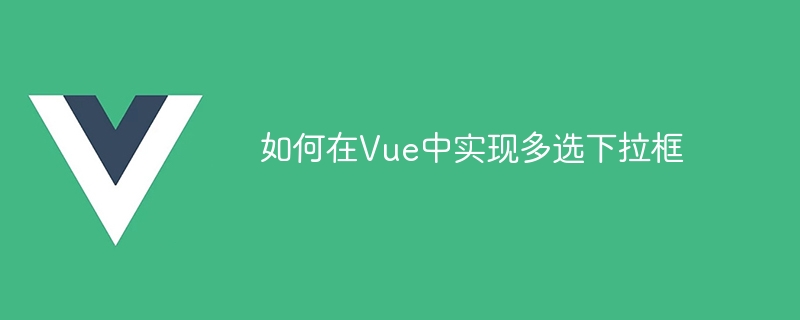 如何在Vue中实现多选下拉框